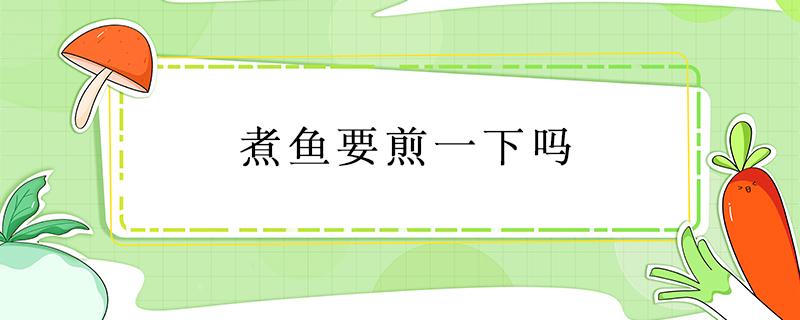 煮鱼要煎一下吗